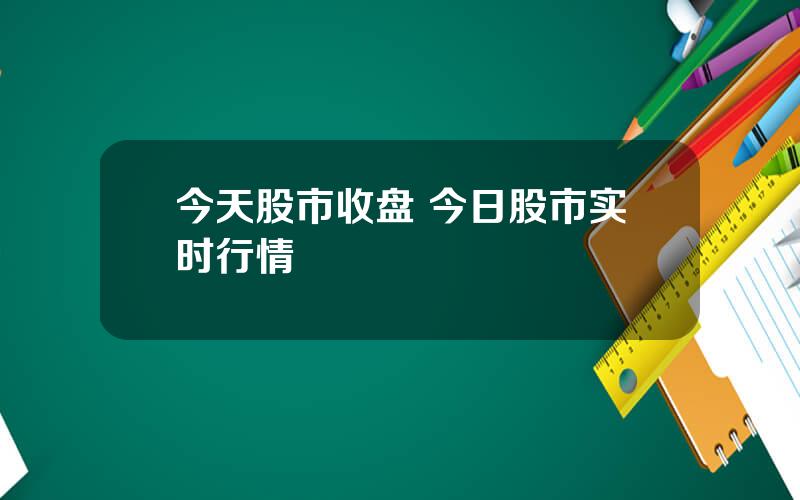 今天股市收盘 今日股市实时行情